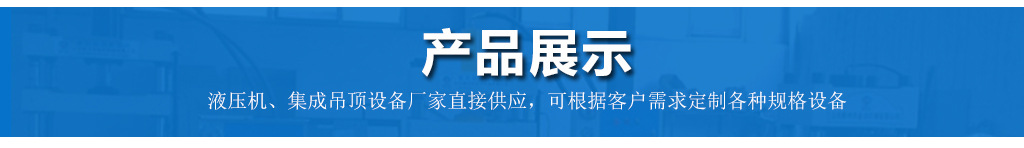 产品展示

液压机、集成吊顶设备厂家直接供应，可根据客户需求定制各种规格设备